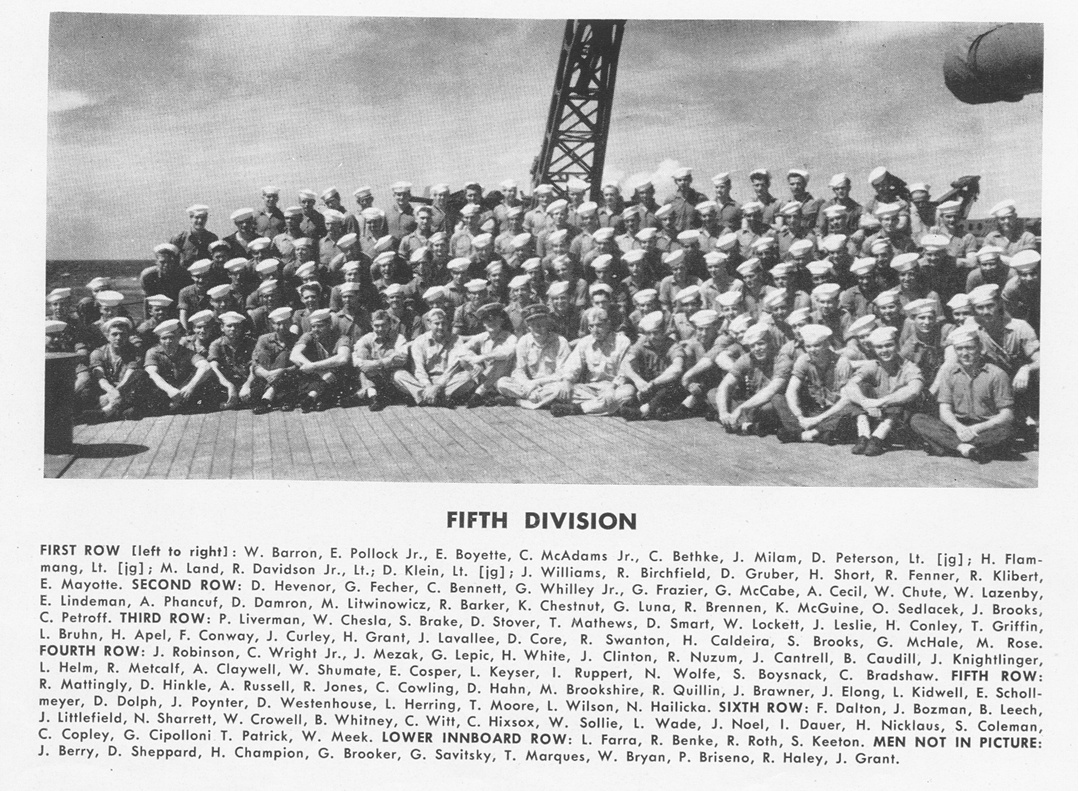 FIFTH DIVISION

FIRST ROW [left to right]: W. Barron, E. Pollock Jr., E. Boyette, C. McAdams Jr., C. Bethke, J. Milam, D. Peterson, Lt. [jg]; H. Flammang, Lt. [jg]; M. Land, R. Davidson Jr., Lt.; D. Klein, Lt. [jg]; J. Williams, R. Birchfield, D. Gruber, H. Short, R. Fenner, R. Klibert, E. Mayotte. SECOND ROW: D. Hevenor, G. Fecher, C. Bennett, G. Whilley Jr., G. Frazier, G. McCabe, A. Cecil, W. Chute, W. Lazenby, E. Lindeman, A. Phancuf, D. Damron, M. Litwinowicz, R. Barker, K. Chestnut, G. Luna, R. Brennen, K. McGuine, O. Sedlacek, J. Brooks, C. Petroff. THIRD ROW: P. Liverman, W. Chesla, S. Brake, D. Stover, T. Mathews, D. Smart, W. Lockett, J. Leslie, H. Conley, T. Griffin, L. Bruhn, H. Apel, F. Conway, J. Curley, H. Grant, J. Lavallee, D. Core, R. Swanton, H. Caldeira, S. Brooks, G. McHale, M. Rose. FOURTH ROW: J. Robinson, C. Wright Jr., J. Mezak, G. Lepic, H. White, J. Clinton, R. Nuzum, J. Cantrell, B. Caudill, J. Knightlinger, L. Helm, R. Metcalf, A. Claywell, W. Shumate, E. Cosper, L. Keyser, I. Ruppert, N. Wolfe, S. Boysnack, C. Bradshaw. FIFTH ROW: R. Mattingly, D. Hinkle, A. Russell, R. Jones, C. Cowling, D. Hahn, M. Brookshire, R. Quillin, J. Brawner, J. Elong, L. Kidwell, E. Schollmeyer, D. Dolph, J. Poynter, D. Westenhouse, L. Herring, T. Moore, L. Wilson, N. Hailicka. SIXTH ROW: F. Dalton, J. Bozman, B. Leech, J. Littlefield, N. Sharrett, W. Crowell, B. Whitney, C. Witt, C. Hixsox, W. Sollie, L. Wade, J. Noel, I. Dauer, H. Nicklaus, S. Coleman, C. Copley, G. Cipolloni T. Patrick, W. Meek. LOWER INNBOARD ROW: L. Farra, R. Benke, R. Roth, S. Keeton. MEN NOT IN PICTURE: J. Berry, D. Sheppard, H. Champion, G. Brooker, G. Savitsky, T. Marques, W. Bryan, P. Briseno, R. Haley, J. Grant.